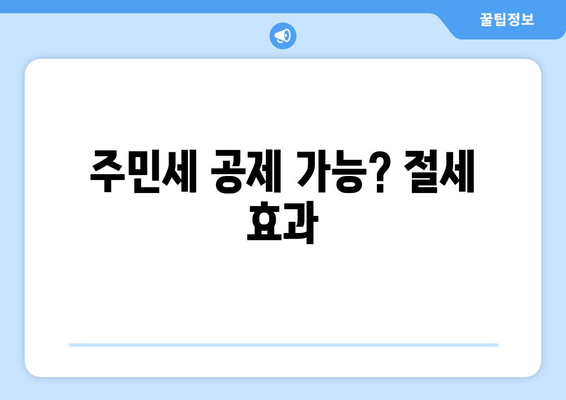 꿀팁정보

주민세 공제 가능? 절세 효과